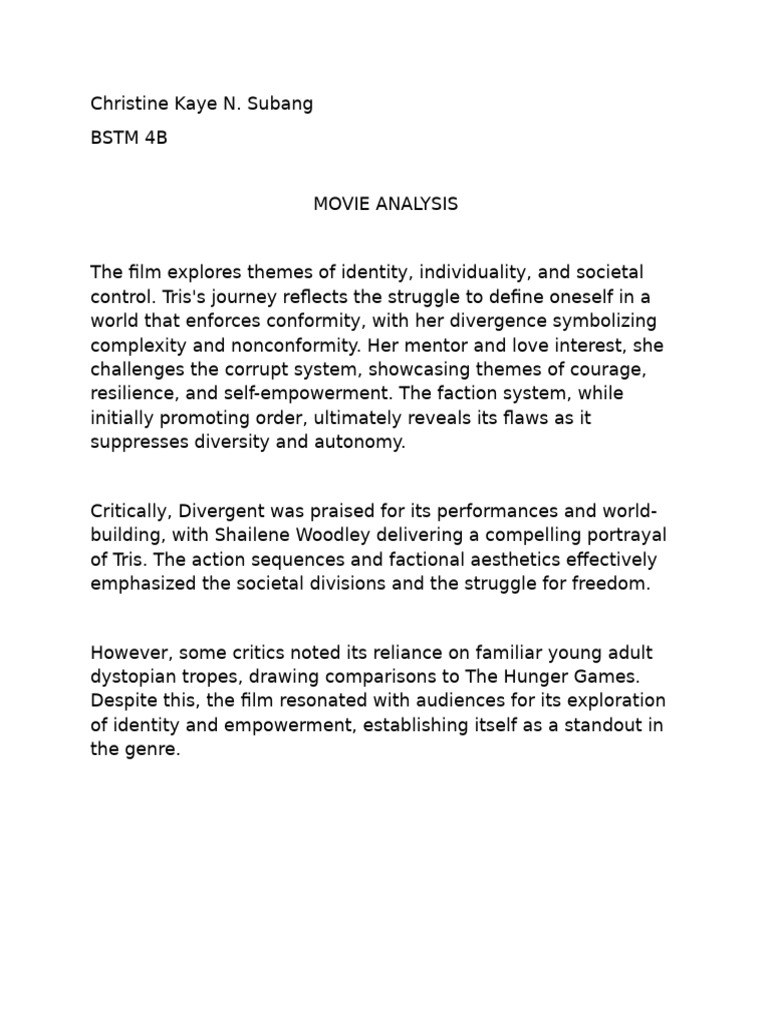 Christine Kaye N. Subang

BSTM 4B

MOVIE ANALYSIS

The film explores themes of identity, individuality, and societal control. Tris's journey reflects the struggle to define oneself in a world that enforces conformity, with her divergence symbolizing complexity and nonconformity. Her mentor and love interest, she challenges the corrupt system, showcasing themes of courage, resilience, and self-empowerment. The faction system, while initially promoting order, ultimately reveals its flaws as it suppresses diversity and autonomy.

Critically, Divergent was praised for its performances and world-building, with Shailene Woodley delivering a compelling portrayal of Tris. The action sequences and factional aesthetics effectively emphasized the societal divisions and the struggle for freedom.

However, some critics noted its reliance on familiar young adult dystopian tropes, drawing comparisons to The Hunger Games. Despite this, the film resonated with audiences for its exploration of identity and empowerment, establishing itself as a standout in the genre.